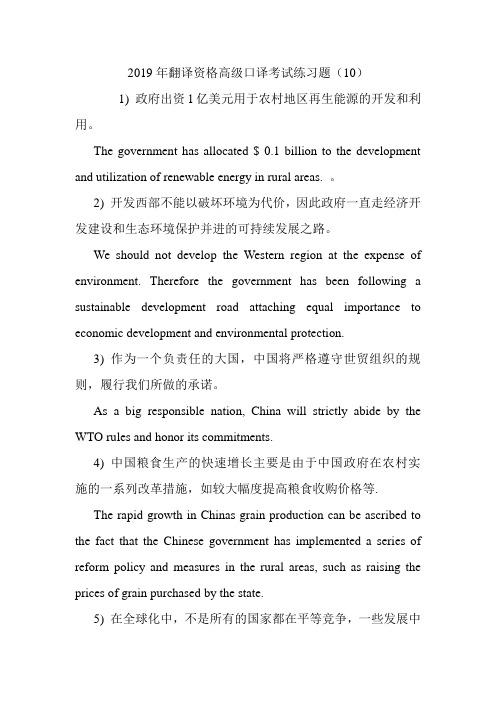 2019 年翻译资格高级口译考试练习题（10）

1) 政府出资 1 亿美元用于农村地区再生能源的开发和利用。

The government has allocated $ 0.1 billion to the development and utilization of renewable energy in rural areas. 。

2) 开发西部不能以破坏环境为代价，因此政府一直走经济开发建设和生态环境保护并进的可持续发展之路。

We should not develop the Western region at the expense of environment. Therefore the government has been following a sustainable development road attaching equal importance to economic development and environmental protection.

3) 作为一个负责任的大国，中国将严格遵守世贸组织的规则，履行我们所做的承诺。

As a big responsible nation, China will strictly abide by the WTO rules and honor its commitments.

4) 中国粮食生产的快速增长主要是由于中国政府在农村实施的一系列改革措施，如较大幅度提高粮食收购价格等.

The rapid growth in Chinas grain production can be ascribed to the fact that the Chinese government has implemented a series of reform policy and measures in the rural areas, such as raising the prices of grain purchased by the state.

5) 在全球化中，不是所有的国家都在平等竞争，一些发展中